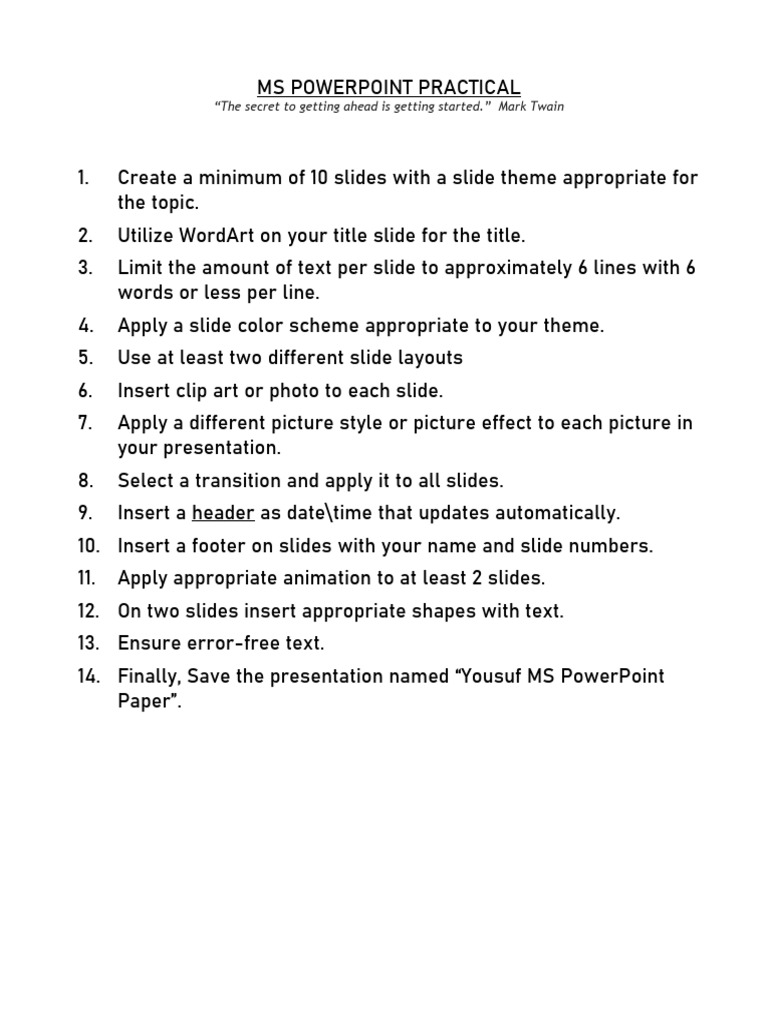 MS POWERPOINT PRACTICAL
"The secret to getting ahead is getting started." Mark Twain

1. Create a minimum of 10 slides with a slide theme appropriate for the topic.
2. Utilize WordArt on your title slide for the title.
3. Limit the amount of text per slide to approximately 6 lines with 6 words or less per line.
4. Apply a slide color scheme appropriate to your theme.
5. Use at least two different slide layouts
6. Insert clip art or photo to each slide.
7. Apply a different picture style or picture effect to each picture in your presentation.
8. Select a transition and apply it to all slides.
9. Insert a header as date\time that updates automatically.
10. Insert a footer on slides with your name and slide numbers.
11. Apply appropriate animation to at least 2 slides.
12. On two slides insert appropriate shapes with text.
13. Ensure error-free text.
14. Finally, Save the presentation named "Yousuf MS PowerPoint Paper".